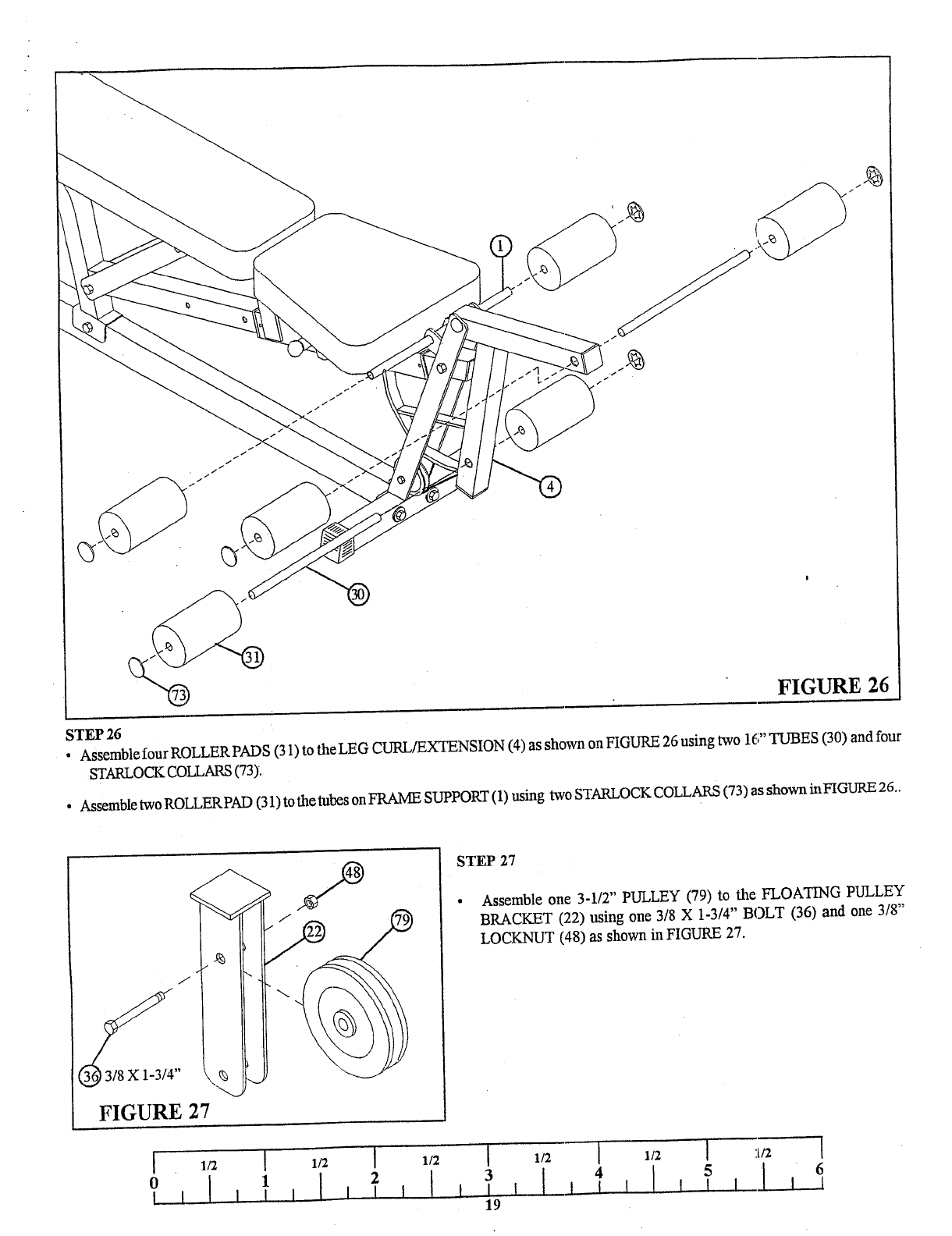 1

4

30

31

73

FIGURE 26

STEP 26

• Assemble four ROLLER PADS (31) to the LEG CURL/EXTENSION (4) as shown on FIGURE 26 using two 16" TUBES (30) and four STARLOCK COLLARS (73).

• Assemble two ROLLER PAD (31) to the tubes on FRAME SUPPORT (1) using two STARLOCK COLLARS (73) as shown in FIGURE 26..

48

22

79

36 3/8 X 1-3/4"

FIGURE 27

STEP 27

• Assemble one 3-1/2" PULLEY (79) to the FLOATING PULLEY BRACKET (22) using one 3/8 X 1-3/4" BOLT (36) and one 3/8" LOCKNUT (48) as shown in FIGURE 27.

1/2 1/2 1/2 1/2 1/2 1/2

0 1 2 3 4 5 6

19